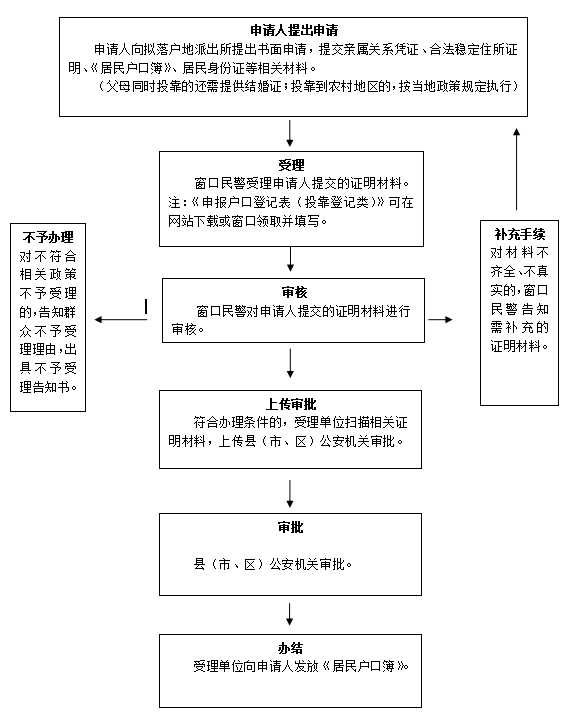 申请人提出申请

申请人向拟落户地派出所提出书面申请，提交亲属关系凭证、合法稳定住所证明、《居民户口簿》、居民身份证等相关材料。

（父母同时投靠的还需提供结婚证；投靠到农村地区的，按当地政策规定执行）

受理

窗口民警受理申请人提交的证明材料。

注：《申报户口登记表（投靠登记类）》可在网站下载或窗口领取并填写。

不予办理

对不符合相关政策不予受理的，告知群众不予受理理由，出具不予受理告知书。

审核

窗口民警对申请人提交的证明材料进行审核。

补充手续

对材料不齐全、不真实的，窗口民警告知需补充的证明材料。

上传审批

符合办理条件的，受理单位扫描相关证明材料，上传县（市、区）公安机关审批。

审批

县（市、区）公安机关审批。

办结

受理单位向申请人发放《居民户口簿》。